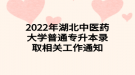 2022年湖北中医药大学普通专升本录取相关工作通知